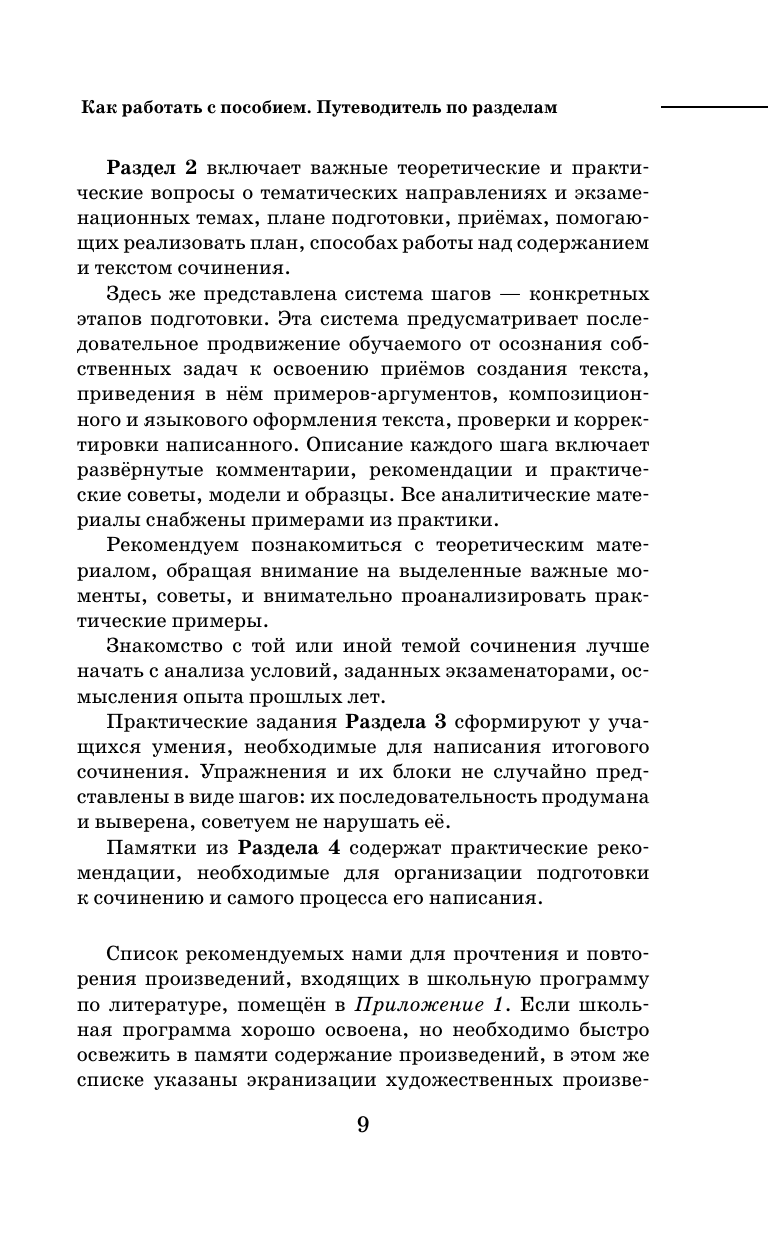 Как работать с пособием. Путеводитель по разделам

Раздел 2 включает важные теоретические и практические вопросы о тематических направлениях и экзаменационных темах, плане подготовки, приёмах, помогающих реализовать план, способах работы над содержанием и текстом сочинения.

Здесь же представлена система шагов — конкретных этапов подготовки. Эта система предусматривает последовательное продвижение обучаемого от осознания собственных задач к освоению приёмов создания текста, приведения в нём примеров-аргументов, композиционного и языкового оформления текста, проверки и корректировки написанного. Описание каждого шага включает развёрнутые комментарии, рекомендации и практические советы, модели и образцы. Все аналитические материалы снабжены примерами из практики.

Рекомендуем познакомиться с теоретическим материалом, обращая внимание на выделенные важные моменты, советы, и внимательно проанализировать практические примеры.

Знакомство с той или иной темой сочинения лучше начать с анализа условий, заданных экзаменаторами, осмысления опыта прошлых лет.

Практические задания Раздела 3 сформируют у учащихся умения, необходимые для написания итогового сочинения. Упражнения и их блоки не случайно представлены в виде шагов: их последовательность продумана и выверена, советуем не нарушать её.

Памятки из Раздела 4 содержат практические рекомендации, необходимые для организации подготовки к сочинению и самого процесса его написания.

Список рекомендуемых нами для прочтения и повторения произведений, входящих в школьную программу по литературе, помещён в Приложение 1. Если школьная программа хорошо освоена, но необходимо быстро освежить в памяти содержание произведений, в этом же списке указаны экранизации художественных произве-

9